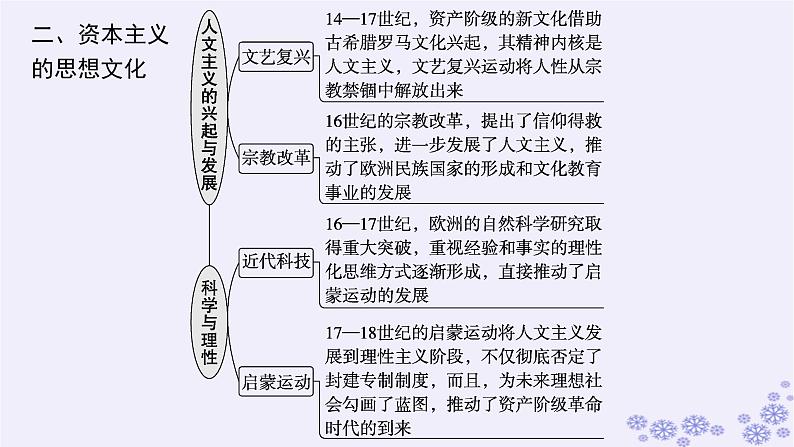 二、资本主义的思想文化

人文主义的兴起与发展

文艺复兴

14—17世纪，资产阶级的新文化借助古希腊罗马文化兴起，其精神内核是人文主义，文艺复兴运动将人性从宗教禁锢中解放出来

宗教改革

16世纪的宗教改革，提出了信仰得救的主张，进一步发展了人文主义，推动了欧洲民族国家的形成和文化教育事业的发展

科学与理性

近代科技

16—17世纪，欧洲的自然科学研究取得重大突破，重视经验和事实的理性化思维方式逐渐形成，直接推动了启蒙运动的发展

启蒙运动

17—18世纪的启蒙运动将人文主义发展到理性主义阶段，不仅彻底否定了封建专制制度，而且，为未来理想社会勾画了蓝图，推动了资产阶级革命时代的到来